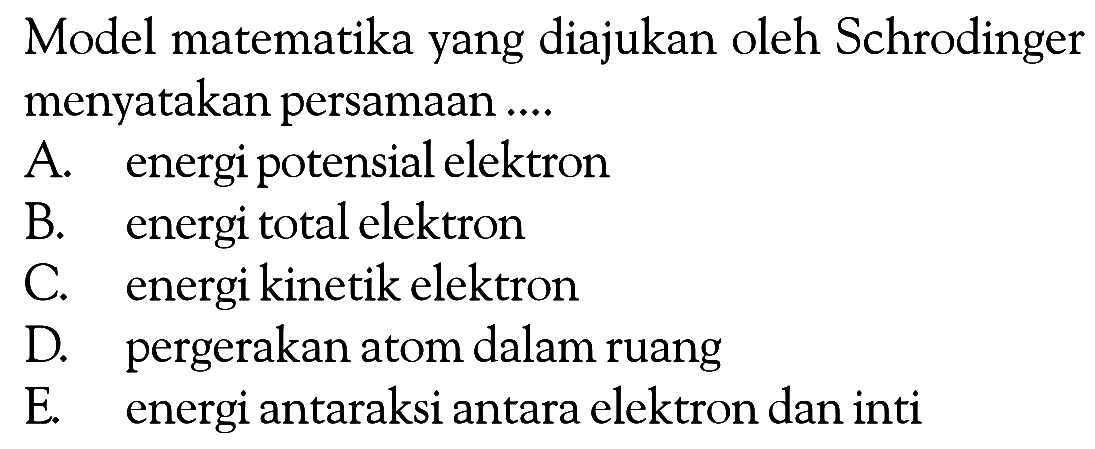 Model matematika yang diajukan oleh Schrodinger menyatakan persamaan ....

A. energi potensial elektron
B. energi total elektron
C. energi kinetik elektron
D. pergerakan atom dalam ruang
E. energi antaraksi antara elektron dan inti